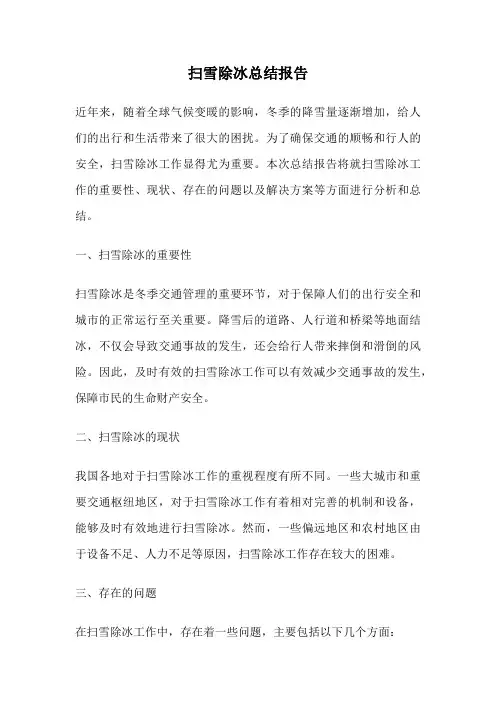 扫雪除冰总结报告

近年来，随着全球气候变暖的影响，冬季的降雪量逐渐增加，给人们的出行和生活带来了很大的困扰。为了确保交通的顺畅和行人的安全，扫雪除冰工作显得尤为重要。本次总结报告将就扫雪除冰工作的重要性、现状、存在的问题以及解决方案等方面进行分析和总结。

一、扫雪除冰的重要性

扫雪除冰是冬季交通管理的重要环节，对于保障人们的出行安全和城市的正常运行至关重要。降雪后的道路、人行道和桥梁等地面结冰，不仅会导致交通事故的发生，还会给行人带来摔倒和滑倒的风险。因此，及时有效的扫雪除冰工作可以有效减少交通事故的发生，保障市民的生命财产安全。

二、扫雪除冰的现状

我国各地对于扫雪除冰工作的重视程度有所不同。一些大城市和重要交通枢纽地区，对于扫雪除冰工作有着相对完善的机制和设备，能够及时有效地进行扫雪除冰。然而，一些偏远地区和农村地区由于设备不足、人力不足等原因，扫雪除冰工作存在较大的困难。

三、存在的问题

在扫雪除冰工作中，存在着一些问题，主要包括以下几个方面：